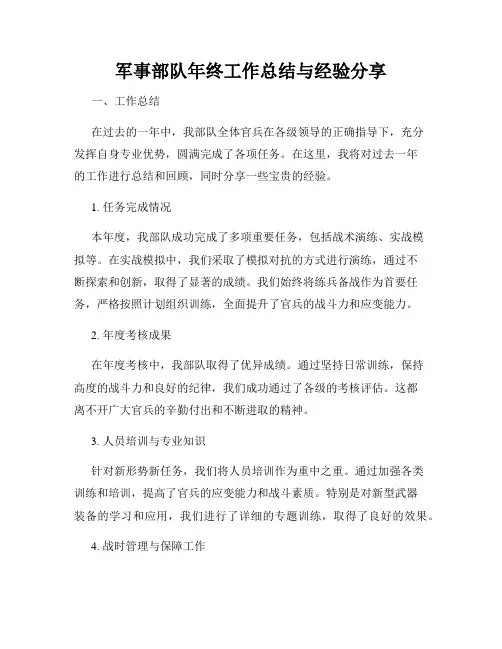 军事部队年终工作总结与经验分享

一、工作总结

在过去的一年中，我部队全体官兵在各级领导的正确指导下，充分发挥自身专业优势，圆满完成了各项任务。在这里，我将对过去一年的工作进行总结和回顾，同时分享一些宝贵的经验。

1. 任务完成情况

本年度，我部队成功完成了多项重要任务，包括战术演练、实战模拟等。在实战模拟中，我们采取了模拟对抗的方式进行演练，通过不断探索和创新，取得了显著的成绩。我们始终将练兵备战作为首要任务，严格按照计划组织训练，全面提升了官兵的战斗力和应变能力。

2. 年度考核成果

在年度考核中，我部队取得了优异成绩。通过坚持日常训练，保持高度的战斗力和良好的纪律，我们成功通过了各级的考核评估。这都离不开广大官兵的辛勤付出和不断进取的精神。

3. 人员培训与专业知识

针对新形势新任务，我们将人员培训作为重中之重。通过加强各类训练和培训，提高了官兵的应变能力和战斗素质。特别是对新型武器装备的学习和应用，我们进行了详细的专题训练，取得了良好的效果。

4. 战时管理与保障工作